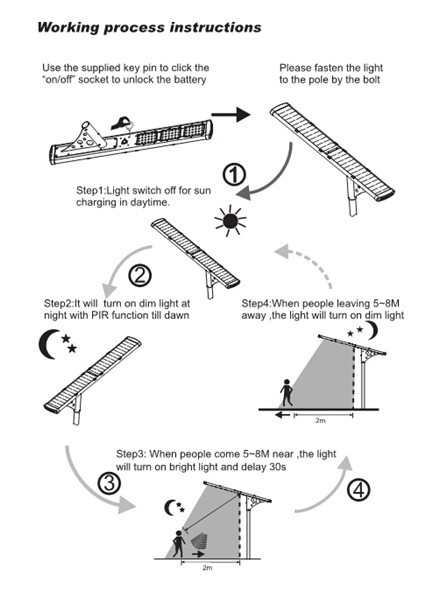 Working process instructions

Use the supplied key pin to click the "on/off" socket to unlock the battery

Please fasten the light to the pole by the bolt

①

Step1:Light switch off for sun charging in daytime.

②

Step2:It will turn on dim light at night with PIR function till dawn

Step4:When people leaving 5~8M away ,the light will turn on dim light

2m

Step3: When people come 5~8M near ,the light will turn on bright light and delay 30s

③

④

2m